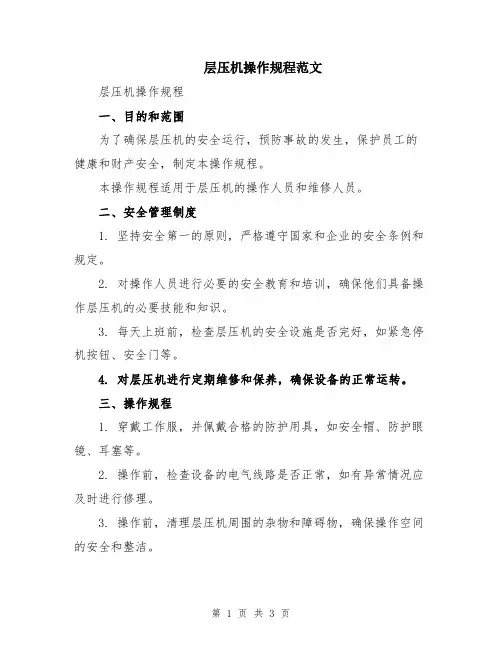 层压机操作规程范文

层压机操作规程

一、目的和范围

为了确保层压机的安全运行，预防事故的发生，保护员工的健康和财产安全，制定本操作规程。

本操作规程适用于层压机的操作人员和维修人员。

二、安全管理制度

1. 坚持安全第一的原则，严格遵守国家和企业的安全条例和规定。

2. 对操作人员进行必要的安全教育和培训，确保他们具备操作层压机的必要技能和知识。

3. 每天上班前，检查层压机的安全设施是否完好，如紧急停机按钮、安全门等。

4. 对层压机进行定期维修和保养，确保设备的正常运转。

三、操作规程

1. 穿戴工作服，并佩戴合格的防护用具，如安全帽、防护眼镜、耳塞等。

2. 操作前，检查设备的电气线路是否正常，如有异常情况应及时进行修理。

3. 操作前，清理层压机周围的杂物和障碍物，确保操作空间的安全和整洁。

第 1 页 共 3 页